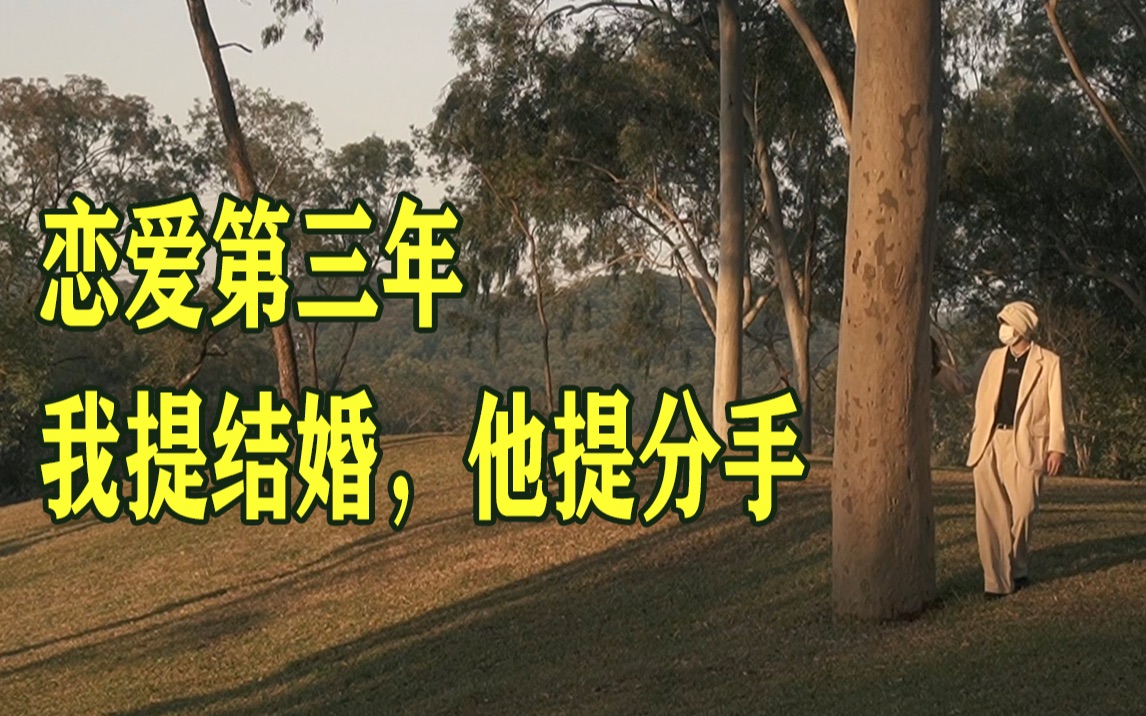 恋爱第三年
我提结婚，他提分手